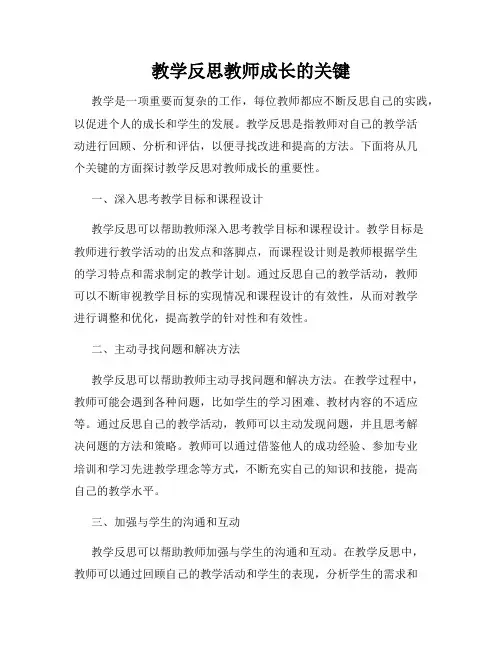 教学反思教师成长的关键

教学是一项重要而复杂的工作，每位教师都应不断反思自己的实践，以促进个人的成长和学生的发展。教学反思是指教师对自己的教学活动进行回顾、分析和评估，以便寻找改进和提高的方法。下面将从几个关键的方面探讨教学反思对教师成长的重要性。

一、深入思考教学目标和课程设计

教学反思可以帮助教师深入思考教学目标和课程设计。教学目标是教师进行教学活动的出发点和落脚点，而课程设计则是教师根据学生的学习特点和需求制定的教学计划。通过反思自己的教学活动，教师可以不断审视教学目标的实现情况和课程设计的有效性，从而对教学进行调整和优化，提高教学的针对性和有效性。

二、主动寻找问题和解决方法

教学反思可以帮助教师主动寻找问题和解决方法。在教学过程中，教师可能会遇到各种问题，比如学生的学习困难、教材内容的不适应等。通过反思自己的教学活动，教师可以主动发现问题，并且思考解决问题的方法和策略。教师可以通过借鉴他人的成功经验、参加专业培训和学习先进教学理念等方式，不断充实自己的知识和技能，提高自己的教学水平。

三、加强与学生的沟通和互动

教学反思可以帮助教师加强与学生的沟通和互动。在教学反思中，教师可以通过回顾自己的教学活动和学生的表现，分析学生的需求和